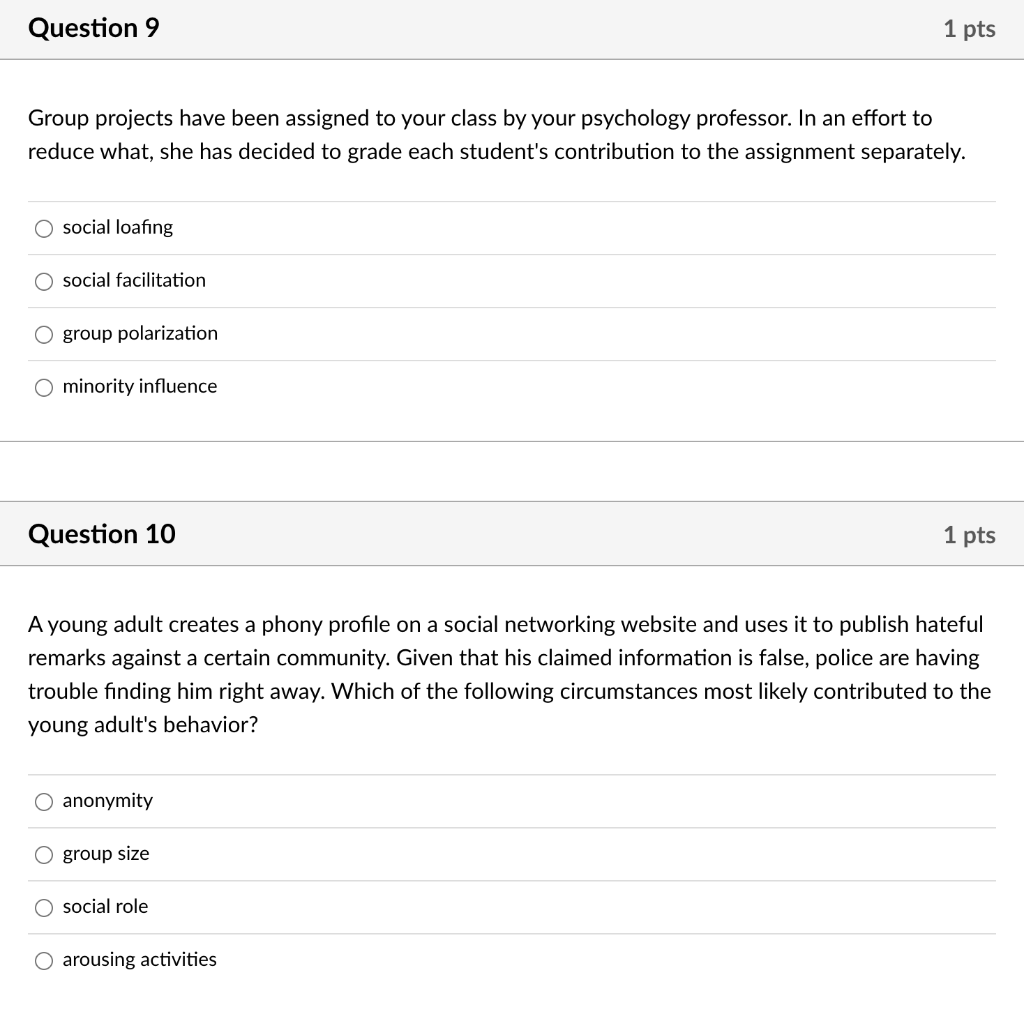 Question 9

1 pts

Group projects have been assigned to your class by your psychology professor. In an effort to reduce what, she has decided to grade each student's contribution to the assignment separately.

social loafing

social facilitation

group polarization

minority influence

Question 10

1 pts

A young adult creates a phony profile on a social networking website and uses it to publish hateful remarks against a certain community. Given that his claimed information is false, police are having trouble finding him right away. Which of the following circumstances most likely contributed to the young adult's behavior?

anonymity

group size

social role

arousing activities